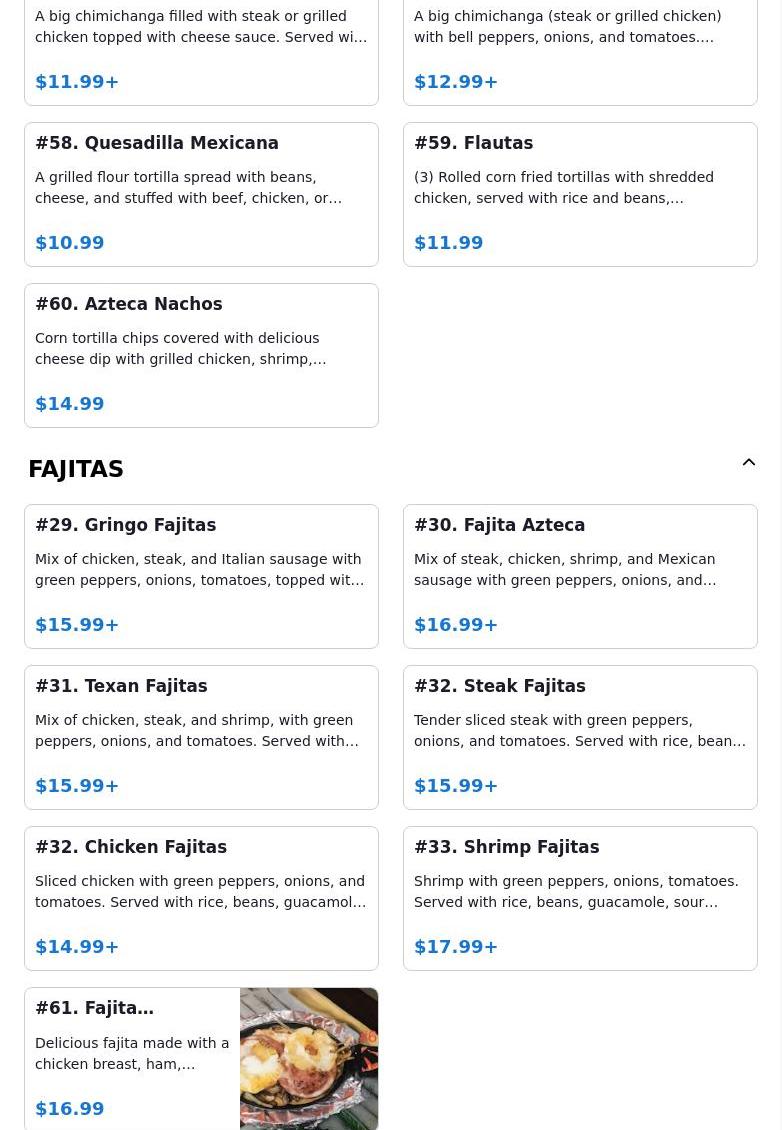 A big chimichanga filled with steak or grilled chicken topped with cheese sauce. Served wi…

$11.99+

A big chimichanga (steak or grilled chicken) with bell peppers, onions, and tomatoes.…

$12.99+

#58. Quesadilla Mexicana

A grilled flour tortilla spread with beans, cheese, and stuffed with beef, chicken, or…

$10.99

#59. Flautas

(3) Rolled corn fried tortillas with shredded chicken, served with rice and beans,…

$11.99

#60. Azteca Nachos

Corn tortilla chips covered with delicious cheese dip with grilled chicken, shrimp,…

$14.99

FAJITAS

#29. Gringo Fajitas

Mix of chicken, steak, and Italian sausage with green peppers, onions, tomatoes, topped wit…

$15.99+

#30. Fajita Azteca

Mix of steak, chicken, shrimp, and Mexican sausage with green peppers, onions, and…

$16.99+

#31. Texan Fajitas

Mix of chicken, steak, and shrimp, with green peppers, onions, and tomatoes. Served with…

$15.99+

#32. Steak Fajitas

Tender sliced steak with green peppers, onions, and tomatoes. Served with rice, bean…

$15.99+

#32. Chicken Fajitas

Sliced chicken with green peppers, onions, and tomatoes. Served with rice, beans, guacamol…

$14.99+

#33. Shrimp Fajitas

Shrimp with green peppers, onions, tomatoes. Served with rice, beans, guacamole, sour…

$17.99+

#61. Fajita…

Delicious fajita made with a chicken breast, ham,…

$16.99